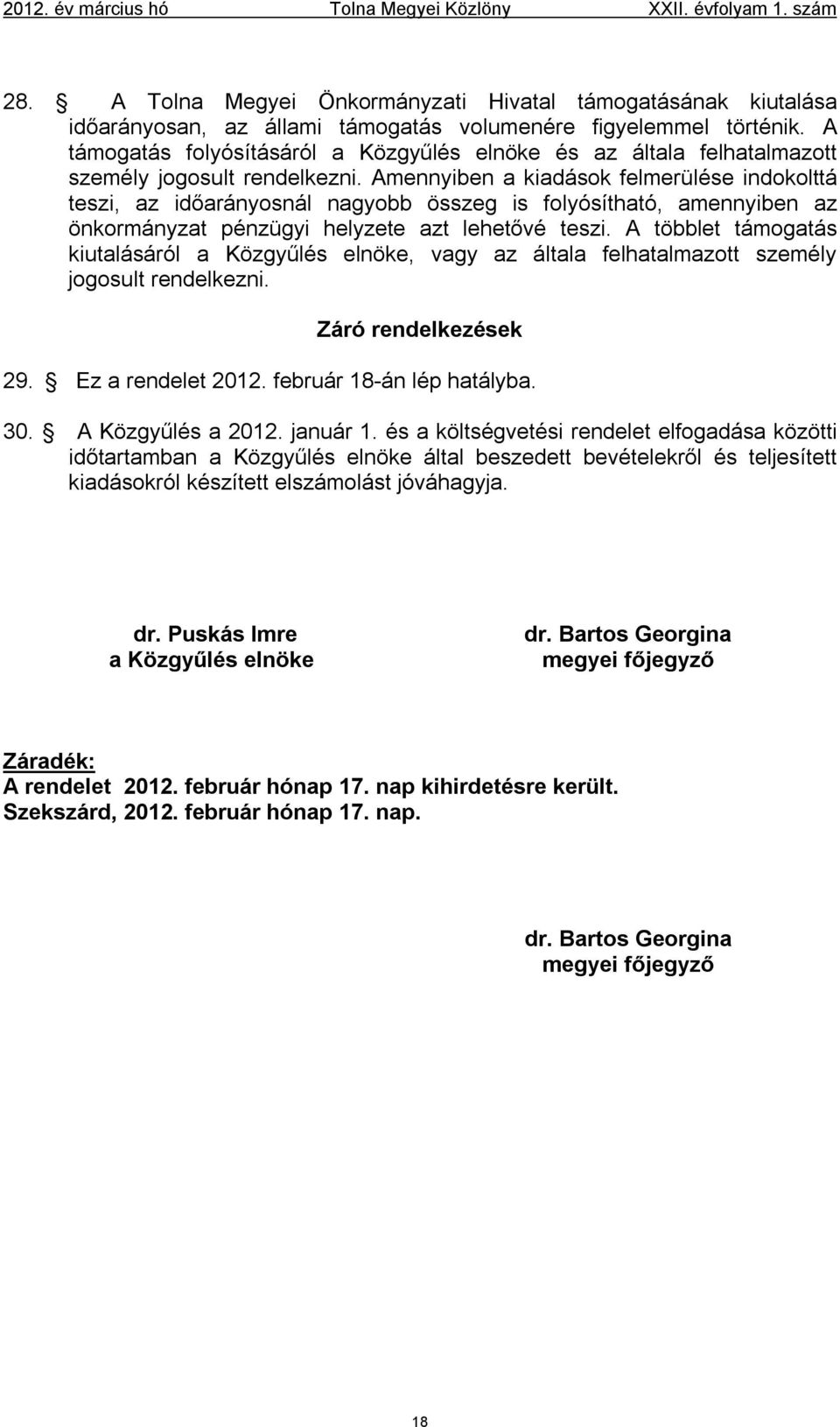 2012. év március hó Tolna Megyei Közlöny XXII. évfolyam 1. szám

28. § A Tolna Megyei Önkormányzati Hivatal támogatásának kiutalása időarányosan, az állami támogatás volumenére figyelemmel történik. A támogatás folyósításáról a Közgyűlés elnöke és az általa felhatalmazott személy jogosult rendelkezni. Amennyiben a kiadások felmerülése indokolttá teszi, az időarányosnál nagyobb összeg is folyósítható, amennyiben az önkormányzat pénzügyi helyzete azt lehetővé teszi. A többlet támogatás kiutalásáról a Közgyűlés elnöke, vagy az általa felhatalmazott személy jogosult rendelkezni.

Záró rendelkezések

29. § Ez a rendelet 2012. február 18-án lép hatályba.

30. § A Közgyűlés a 2012. január 1. és a költségvetési rendelet elfogadása közötti időtartamban a Közgyűlés elnöke által beszedett bevételekről és teljesített kiadásokról készített elszámolást jóváhagyja.

dr. Puskás Imre
a Közgyűlés elnöke

dr. Bartos Georgina
megyei főjegyző

Záradék:
A rendelet 2012. február hónap 17. nap kihirdetésre került.
Szekszárd, 2012. február hónap 17. nap.

dr. Bartos Georgina
megyei főjegyző

18